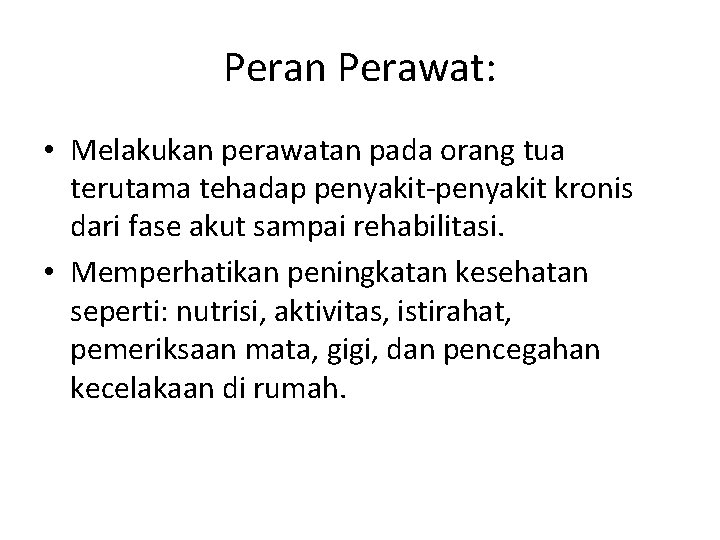 Peran Perawat:

• Melakukan perawatan pada orang tua terutama tehadap penyakit-penyakit kronis dari fase akut sampai rehabilitasi.
• Memperhatikan peningkatan kesehatan seperti: nutrisi, aktivitas, istirahat, pemeriksaan mata, gigi, dan pencegahan kecelakaan di rumah.